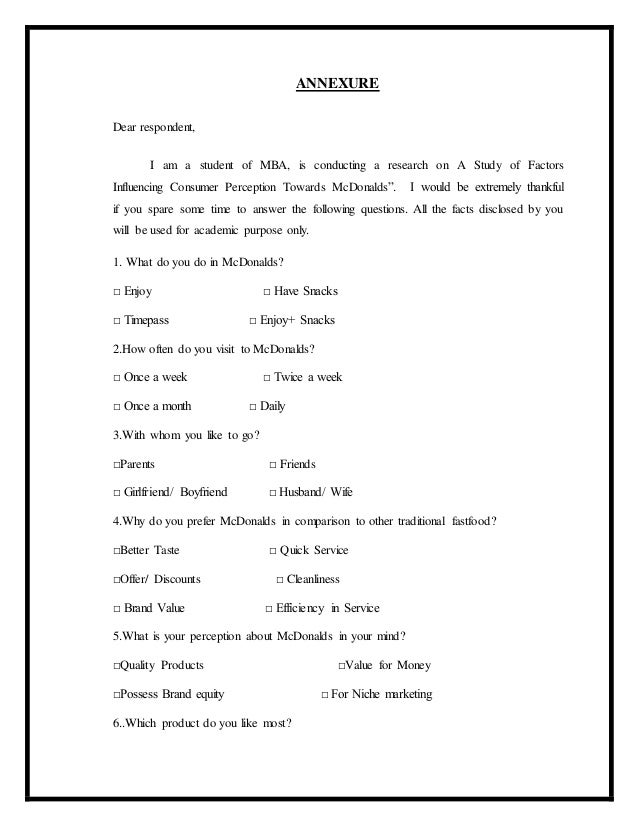 ANNEXURE

Dear respondent,

I am a student of MBA, is conducting a research on A Study of Factors Influencing Consumer Perception Towards McDonalds". I would be extremely thankful if you spare some time to answer the following questions. All the facts disclosed by you will be used for academic purpose only.

1. What do you do in McDonalds?

□ Enjoy □ Have Snacks

□ Timepass □ Enjoy+ Snacks

2.How often do you visit to McDonalds?

□ Once a week □ Twice a week

□ Once a month □ Daily

3.With whom you like to go?

□Parents □ Friends

□ Girlfriend/ Boyfriend □ Husband/ Wife

4.Why do you prefer McDonalds in comparison to other traditional fastfood?

□Better Taste □ Quick Service

□Offer/ Discounts □ Cleanliness

□ Brand Value □ Efficiency in Service

5.What is your perception about McDonalds in your mind?

□Quality Products □Value for Money

□Possess Brand equity □ For Niche marketing

6..Which product do you like most?